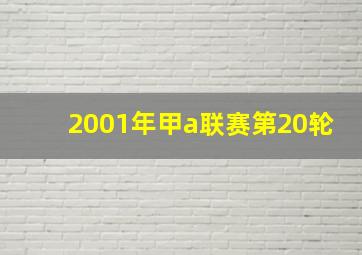 2001年甲a联赛第20轮